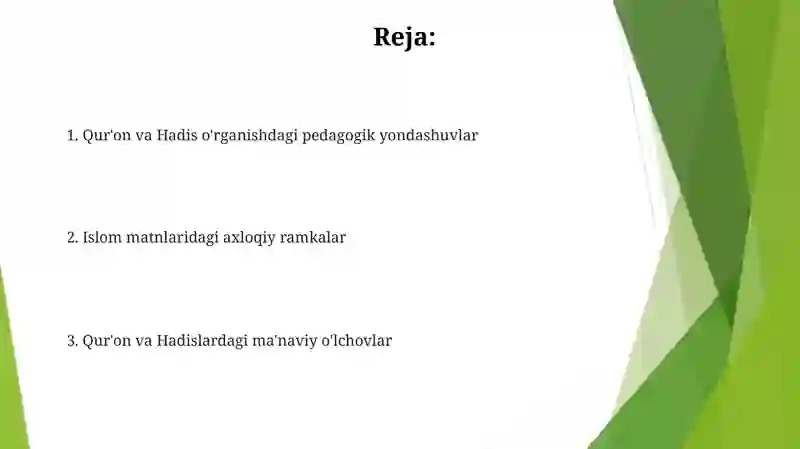 Reja:

1. Qur'on va Hadis o'rganishdagi pedagogik yondashuvlar

2. Islom matnlaridagi axloqiy ramkalar

3. Qur'on va Hadislardagi ma'naviy o'lchovlar